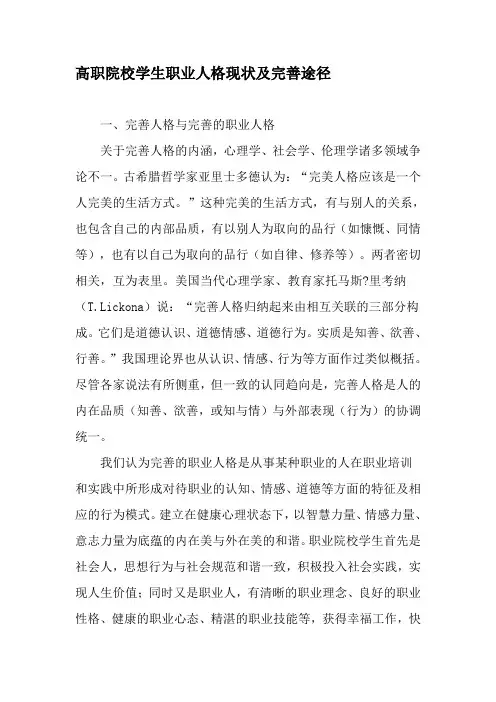 高职院校学生职业人格现状及完善途径

一、完善人格与完善的职业人格

关于完善人格的内涵，心理学、社会学、伦理学诸多领域争论不一。古希腊哲学家亚里士多德认为：“完美人格应该是一个人完美的生活方式。”这种完美的生活方式，有与别人的关系，也包含自己的内部品质，有以别人为取向的品行（如慷慨、同情等），也有以自己为取向的品行（如自律、修养等）。两者密切相关，互为表里。美国当代心理学家、教育家托马斯?里考纳（T.Lickona）说：“完善人格归纳起来由相互关联的三部分构成。它们是道德认识、道德情感、道德行为。实质是知善、欲善、行善。”我国理论界也从认识、情感、行为等方面作过类似概括。尽管各家说法有所侧重，但一致的认同趋向是，完善人格是人的内在品质（知善、欲善，或知与情）与外部表现（行为）的协调统一。

我们认为完善的职业人格是从事某种职业的人在职业培训和实践中所形成对待职业的认知、情感、道德等方面的特征及相应的行为模式。建立在健康心理状态下，以智慧力量、情感力量、意志力量为底蕴的内在美与外在美的和谐。职业院校学生首先是社会人，思想行为与社会规范和谐一致，积极投入社会实践，实现人生价值；同时又是职业人，有清晰的职业理念、良好的职业性格、健康的职业心态、精湛的职业技能等，获得幸福工作，快